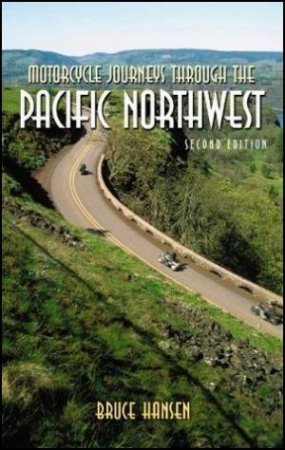 MOTORCYCLE JOURNEYS THROUGH THE

PACIFIC NORTHWEST

SECOND EDITION

BRUCE HANSEN